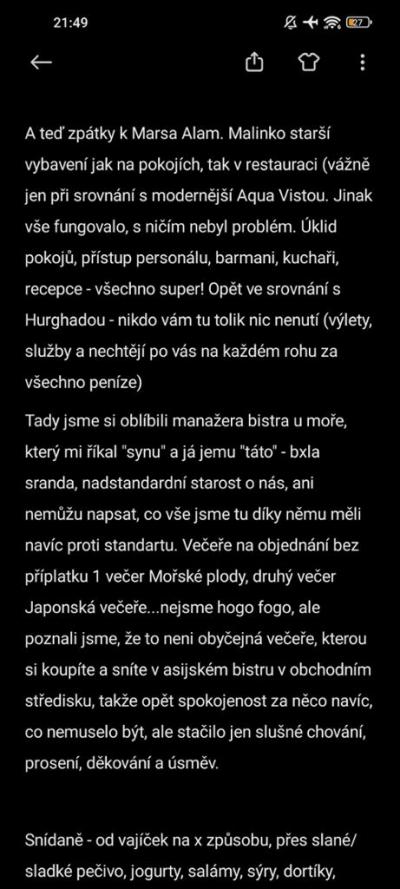 21:49

27

A teď zpátky k Marsa Alam. Malinko starší vybavení jak na pokojích, tak v restauraci (vážně jen při srovnání s modernější Aqua Vistou. Jinak vše fungovalo, s ničím nebyl problém. Úklid pokojů, přístup personálu, barmani, kuchaři, recepce - všechno super! Opět ve srovnání s Hurghadou - nikdo vám tu tolik nic nenutí (výlety, služby a nechtějí po vás na každém rohu za všechno peníze)

Tady jsme si oblíbili manažera bistra u moře, který mi říkal "synu" a já jemu "táto" - bxla sranda, nadstandardní starost o nás, ani nemůžu napsat, co vše jsme tu díky němu měli navíc proti standartu. Večeře na objednání bez příplatku 1 večer Mořské plody, druhý večer Japonská večeře...nejsme hogo fogo, ale poznali jsme, že to neni obyčejná večeře, kterou si koupíte a sníte v asijském bistru v obchodním středisku, takže opět spokojenost za něco navíc, co nemuselo být, ale stačilo jen slušné chování, prosení, děkování a úsměv.

Snídaně - od vajíček na x způsobu, přes slané/ sladké pečivo, jogurty, salámy, sýry, dortíky,